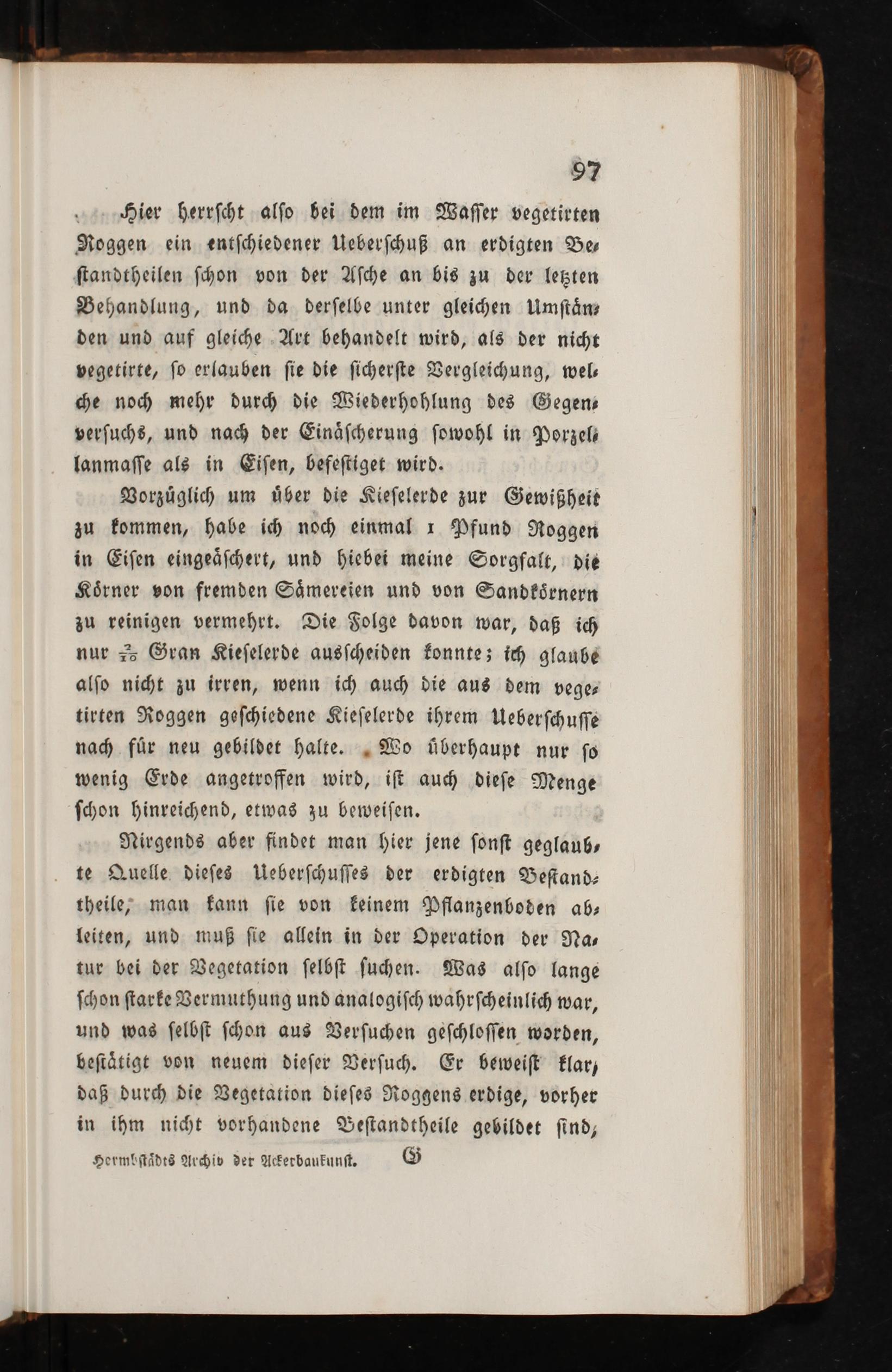 97

Hier herrscht also bei dem im Wasser vegetirten Roggen ein entschiedener Ueberschuß an erdigten Bestandtheilen schon von der Asche an bis zu der letzten Behandlung, und da derselbe unter gleichen Umständen und auf gleiche Art behandelt wird, als der nicht vegetirte, so erlauben sie die sicherste Vergleichung, welche noch mehr durch die Wiederhohlung des Gegenversuchs, und nach der Einäscherung sowohl in Porzellanmasse als in Eisen, befestiget wird.

Vorzüglich um über die Kieselerde zur Gewißheit zu kommen, habe ich noch einmal 1 Pfund Roggen in Eisen eingeäschert, und hiebei meine Sorgfalt, die Körner von fremden Sämereien und von Sandkörnern zu reinigen vermehrt. Die Folge davon war, daß ich nur $\frac{2}{10}$ Gran Kieselerde ausscheiden konnte; ich glaube also nicht zu irren, wenn ich auch die aus dem vegetirten Roggen geschiedene Kieselerde ihrem Ueberschusse nach für neu gebildet halte. Wo überhaupt nur so wenig Erde angetroffen wird, ist auch diese Menge schon hinreichend, etwas zu beweisen.

Nirgends aber findet man hier jene sonst geglaubte Quelle dieses Ueberschusses der erdigten Bestandtheile, man kann sie von keinem Pflanzenboden ableiten, und muß sie allein in der Operation der Natur bei der Vegetation selbst suchen. Was also lange schon starke Vermuthung und analogisch wahrscheinlich war, und was selbst schon aus Versuchen geschlossen worden, bestätigt von neuem dieser Versuch. Er beweist klar, daß durch die Vegetation dieses Roggens erdige, vorher in ihm nicht vorhandene Bestandtheile gebildet sind,

Hermbstädts Archiv der Ackerbaukunst. G